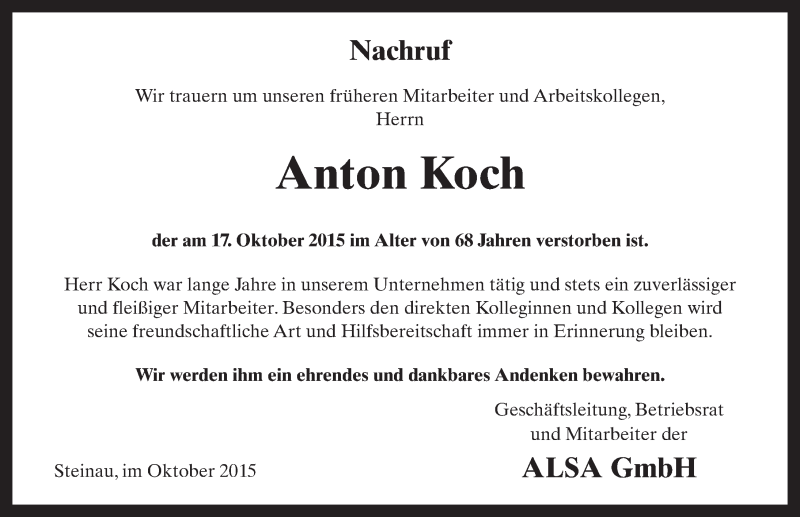 Nachruf

Wir trauern um unseren früheren Mitarbeiter und Arbeitskollegen,
Herrn

Anton Koch

der am 17. Oktober 2015 im Alter von 68 Jahren verstorben ist.

Herr Koch war lange Jahre in unserem Unternehmen tätig und stets ein zuverlässiger und fleißiger Mitarbeiter. Besonders den direkten Kolleginnen und Kollegen wird seine freundschaftliche Art und Hilfsbereitschaft immer in Erinnerung bleiben.

Wir werden ihm ein ehrendes und dankbares Andenken bewahren.

Geschäftsleitung, Betriebsrat
und Mitarbeiter der

ALSA GmbH

Steinau, im Oktober 2015